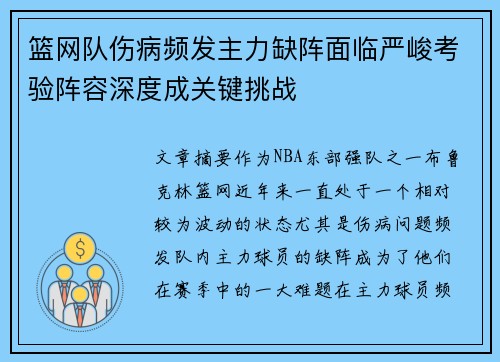 篮网队伤病频发主力缺阵面临严峻考验阵容深度成关键挑战

文章摘要作为NBA东部强队之一布鲁克林篮网近年来一直处于一个相对较为波动的状态尤其是伤病问题频发队内主力球员的缺阵成为了他们在赛季中的一大难题在主力球员频

$